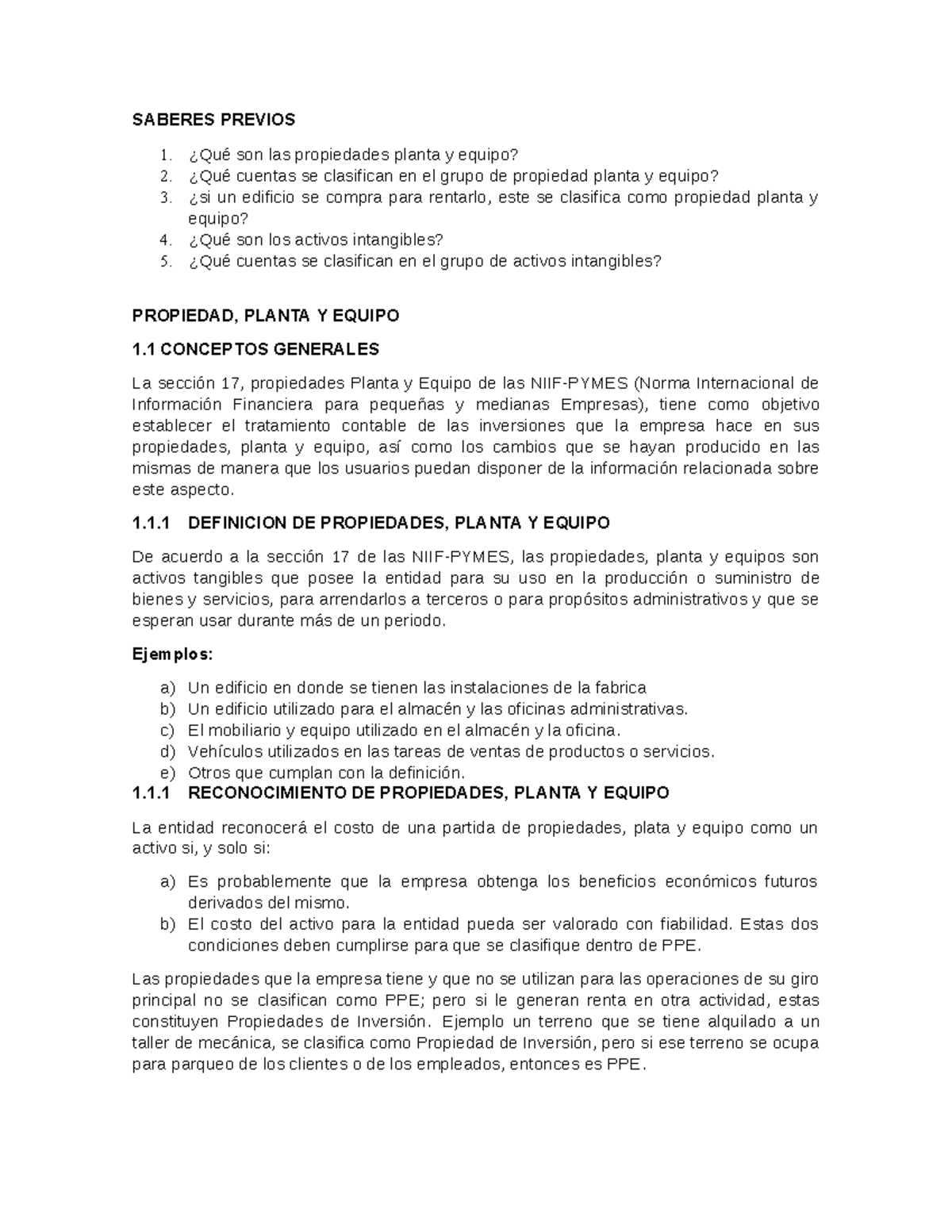 SABERES PREVIOS

1. ¿Qué son las propiedades planta y equipo?
2. ¿Qué cuentas se clasifican en el grupo de propiedad planta y equipo?
3. ¿si un edificio se compra para rentarlo, este se clasifica como propiedad planta y equipo?
4. ¿Qué son los activos intangibles?
5. ¿Qué cuentas se clasifican en el grupo de activos intangibles?

PROPIEDAD, PLANTA Y EQUIPO

1.1 CONCEPTOS GENERALES

La sección 17, propiedades Planta y Equipo de las NIIF-PYMES (Norma Internacional de Información Financiera para pequeñas y medianas Empresas), tiene como objetivo establecer el tratamiento contable de las inversiones que la empresa hace en sus propiedades, planta y equipo, así como los cambios que se hayan producido en las mismas de manera que los usuarios puedan disponer de la información relacionada sobre este aspecto.

1.1.1 DEFINICION DE PROPIEDADES, PLANTA Y EQUIPO

De acuerdo a la sección 17 de las NIIF-PYMES, las propiedades, planta y equipos son activos tangibles que posee la entidad para su uso en la producción o suministro de bienes y servicios, para arrendarlos a terceros o para propósitos administrativos y que se esperan usar durante más de un periodo.

Ejemplos:

a) Un edificio en donde se tienen las instalaciones de la fabrica
b) Un edificio utilizado para el almacén y las oficinas administrativas.
c) El mobiliario y equipo utilizado en el almacén y la oficina.
d) Vehículos utilizados en las tareas de ventas de productos o servicios.
e) Otros que cumplan con la definición.

1.1.1 RECONOCIMIENTO DE PROPIEDADES, PLANTA Y EQUIPO

La entidad reconocerá el costo de una partida de propiedades, plata y equipo como un activo si, y solo si:

a) Es probablemente que la empresa obtenga los beneficios económicos futuros derivados del mismo.
b) El costo del activo para la entidad pueda ser valorado con fiabilidad. Estas dos condiciones deben cumplirse para que se clasifique dentro de PPE.

Las propiedades que la empresa tiene y que no se utilizan para las operaciones de su giro principal no se clasifican como PPE; pero si le generan renta en otra actividad, estas constituyen Propiedades de Inversión. Ejemplo un terreno que se tiene alquilado a un taller de mecánica, se clasifica como Propiedad de Inversión, pero si ese terreno se ocupa para parqueo de los clientes o de los empleados, entonces es PPE.